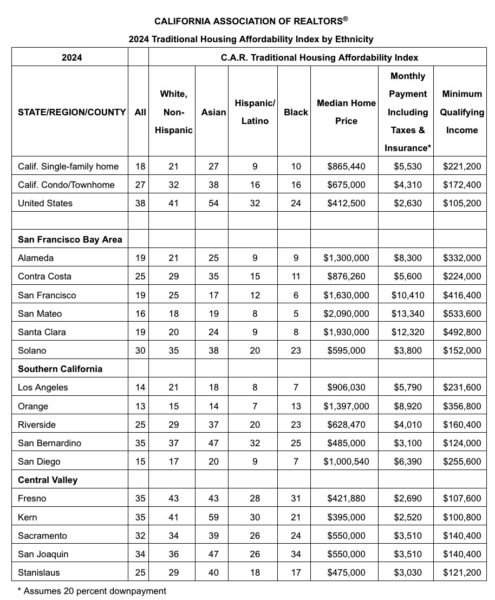 CALIFORNIA ASSOCIATION OF REALTORS®

2024 Traditional Housing Affordability Index by Ethnicity

| 2024 | | C.A.R. Traditional Housing Affordability Index | | | | | | |
|---|---|---|---|---|---|---|---|---|
| STATE/REGION/COUNTY | All | White, Non-Hispanic | Asian | Hispanic/ Latino | Black | Median Home Price | Monthly Payment Including Taxes & Insurance* | Minimum Qualifying Income |
| Calif. Single-family home | 18 | 21 | 27 | 9 | 10 | $865,440 | $5,530 | $221,200 |
| Calif. Condo/Townhome | 27 | 32 | 38 | 16 | 16 | $675,000 | $4,310 | $172,400 |
| United States | 38 | 41 | 54 | 32 | 24 | $412,500 | $2,630 | $105,200 |
| | | | | | | | | |
| San Francisco Bay Area | | | | | | | | |
| Alameda | 19 | 21 | 25 | 9 | 9 | $1,300,000 | $8,300 | $332,000 |
| Contra Costa | 25 | 29 | 35 | 15 | 11 | $876,260 | $5,600 | $224,000 |
| San Francisco | 19 | 25 | 17 | 12 | 6 | $1,630,000 | $10,410 | $416,400 |
| San Mateo | 16 | 18 | 19 | 8 | 5 | $2,090,000 | $13,340 | $533,600 |
| Santa Clara | 19 | 20 | 24 | 9 | 8 | $1,930,000 | $12,320 | $492,800 |
| Solano | 30 | 35 | 38 | 20 | 23 | $595,000 | $3,800 | $152,000 |
| Southern California | | | | | | | | |
| Los Angeles | 14 | 21 | 18 | 8 | 7 | $906,030 | $5,790 | $231,600 |
| Orange | 13 | 15 | 14 | 7 | 13 | $1,397,000 | $8,920 | $356,800 |
| Riverside | 25 | 29 | 37 | 20 | 23 | $628,470 | $4,010 | $160,400 |
| San Bernardino | 35 | 37 | 47 | 32 | 25 | $485,000 | $3,100 | $124,000 |
| San Diego | 15 | 17 | 20 | 9 | 7 | $1,000,540 | $6,390 | $255,600 |
| Central Valley | | | | | | | | |
| Fresno | 35 | 43 | 43 | 28 | 31 | $421,880 | $2,690 | $107,600 |
| Kern | 35 | 41 | 59 | 30 | 21 | $395,000 | $2,520 | $100,800 |
| Sacramento | 32 | 34 | 39 | 26 | 24 | $550,000 | $3,510 | $140,400 |
| San Joaquin | 34 | 36 | 47 | 26 | 34 | $550,000 | $3,510 | $140,400 |
| Stanislaus | 25 | 29 | 40 | 18 | 17 | $475,000 | $3,030 | $121,200 |

* Assumes 20 percent downpayment